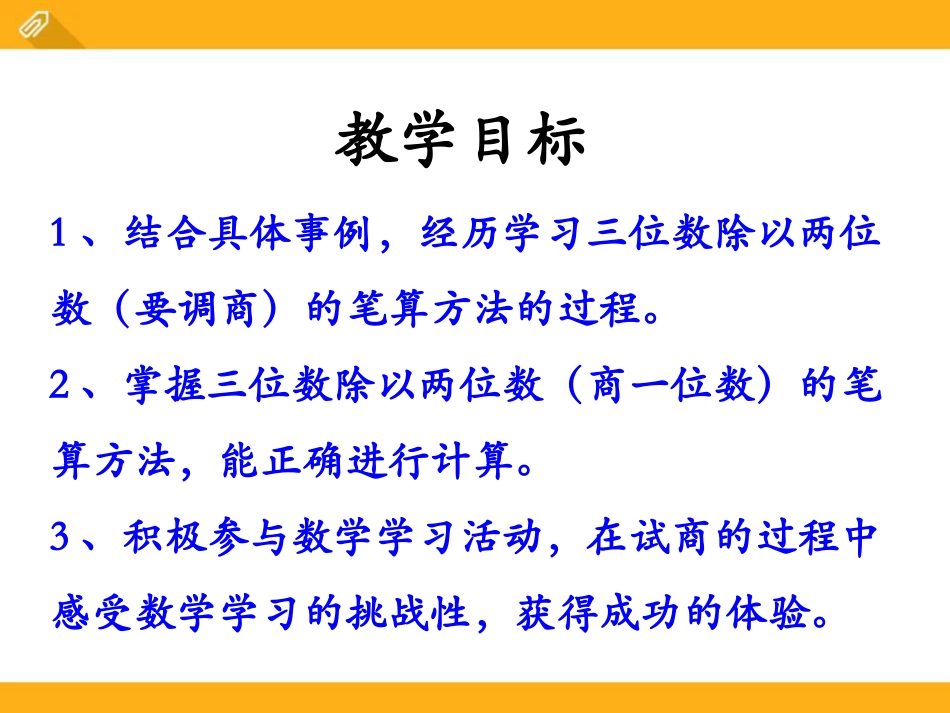 教学目标

1、结合具体事例，经历学习三位数除以两位数（要调商）的笔算方法的过程。

2、掌握三位数除以两位数（商一位数）的笔算方法，能正确进行计算。

3、积极参与数学学习活动，在试商的过程中感受数学学习的挑战性，获得成功的体验。